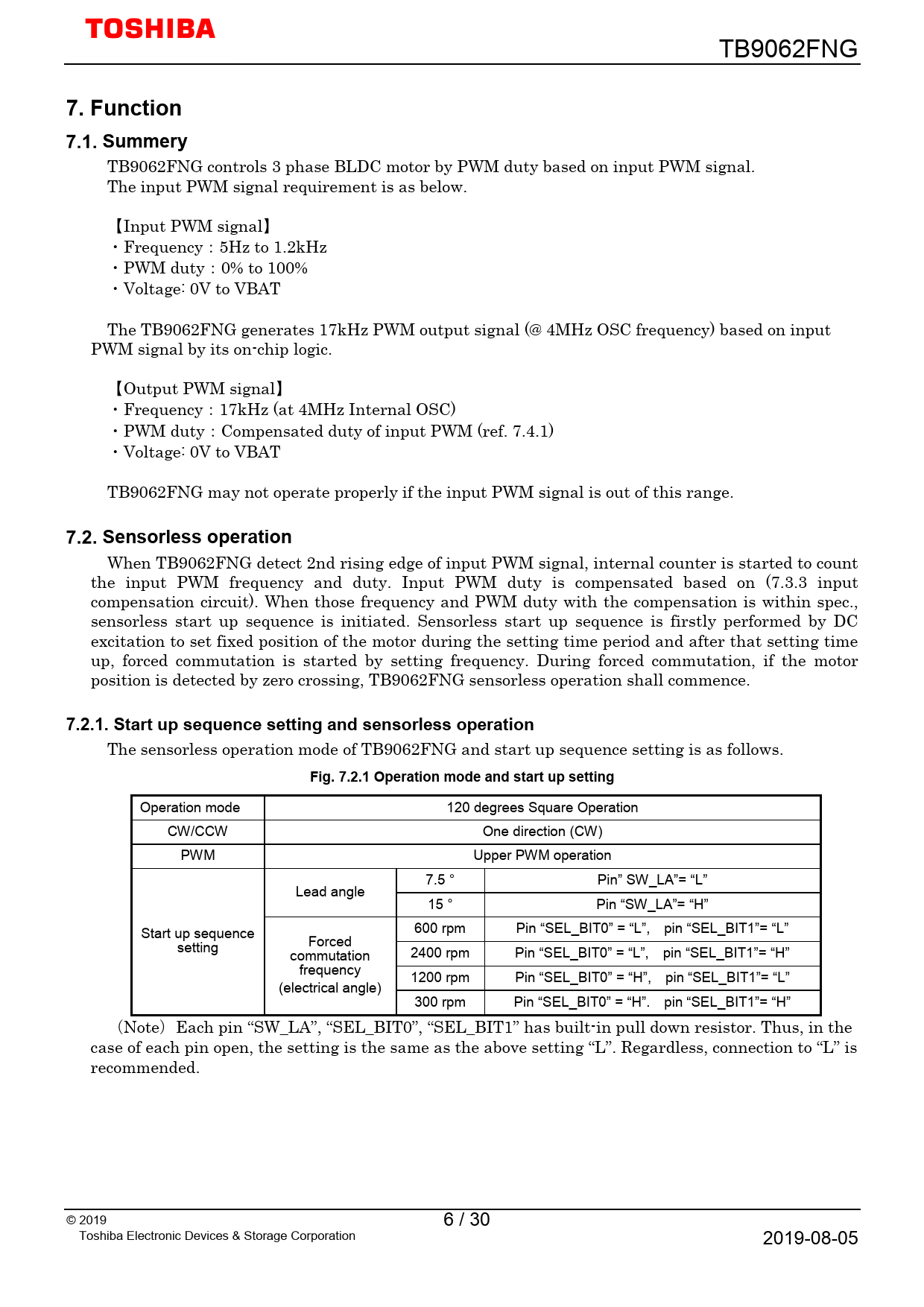 TOSHIBA

TB9062FNG

7. Function

7.1. Summery

TB9062FNG controls 3 phase BLDC motor by PWM duty based on input PWM signal. The input PWM signal requirement is as below.

【Input PWM signal】
・Frequency : 5Hz to 1.2kHz
・PWM duty : 0% to 100%
・Voltage: 0V to VBAT

The TB9062FNG generates 17kHz PWM output signal (@ 4MHz OSC frequency) based on input PWM signal by its on-chip logic.

【Output PWM signal】
・Frequency : 17kHz (at 4MHz Internal OSC)
・PWM duty : Compensated duty of input PWM (ref. 7.4.1)
・Voltage: 0V to VBAT

TB9062FNG may not operate properly if the input PWM signal is out of this range.

7.2. Sensorless operation

When TB9062FNG detect 2nd rising edge of input PWM signal, internal counter is started to count the input PWM frequency and duty. Input PWM duty is compensated based on (7.3.3 input compensation circuit). When those frequency and PWM duty with the compensation is within spec., sensorless start up sequence is initiated. Sensorless start up sequence is firstly performed by DC excitation to set fixed position of the motor during the setting time period and after that setting time up, forced commutation is started by setting frequency. During forced commutation, if the motor position is detected by zero crossing, TB9062FNG sensorless operation shall commence.

7.2.1. Start up sequence setting and sensorless operation

The sensorless operation mode of TB9062FNG and start up sequence setting is as follows.

Fig. 7.2.1 Operation mode and start up setting

| Operation mode | 120 degrees Square Operation | | |
|---|---|---|---|
| CW/CCW | One direction (CW) | | |
| PWM | Upper PWM operation | | |
| Start up sequence setting | Lead angle | 7.5 ° | Pin” SW_LA”= “L” |
| | | 15 ° | Pin “SW_LA”= “H” |
| | Forced commutation frequency (electrical angle) | 600 rpm | Pin “SEL_BIT0” = “L”, pin “SEL_BIT1”= “L” |
| | | 2400 rpm | Pin “SEL_BIT0” = “L”, pin “SEL_BIT1”= “H” |
| | | 1200 rpm | Pin “SEL_BIT0” = “H”, pin “SEL_BIT1”= “L” |
| | | 300 rpm | Pin “SEL_BIT0” = “H”. pin “SEL_BIT1”= “H” |

(Note) Each pin “SW_LA”, “SEL_BIT0”, “SEL_BIT1” has built-in pull down resistor. Thus, in the case of each pin open, the setting is the same as the above setting “L”. Regardless, connection to “L” is recommended.

© 2019
Toshiba Electronic Devices & Storage Corporation

6 / 30

2019-08-05